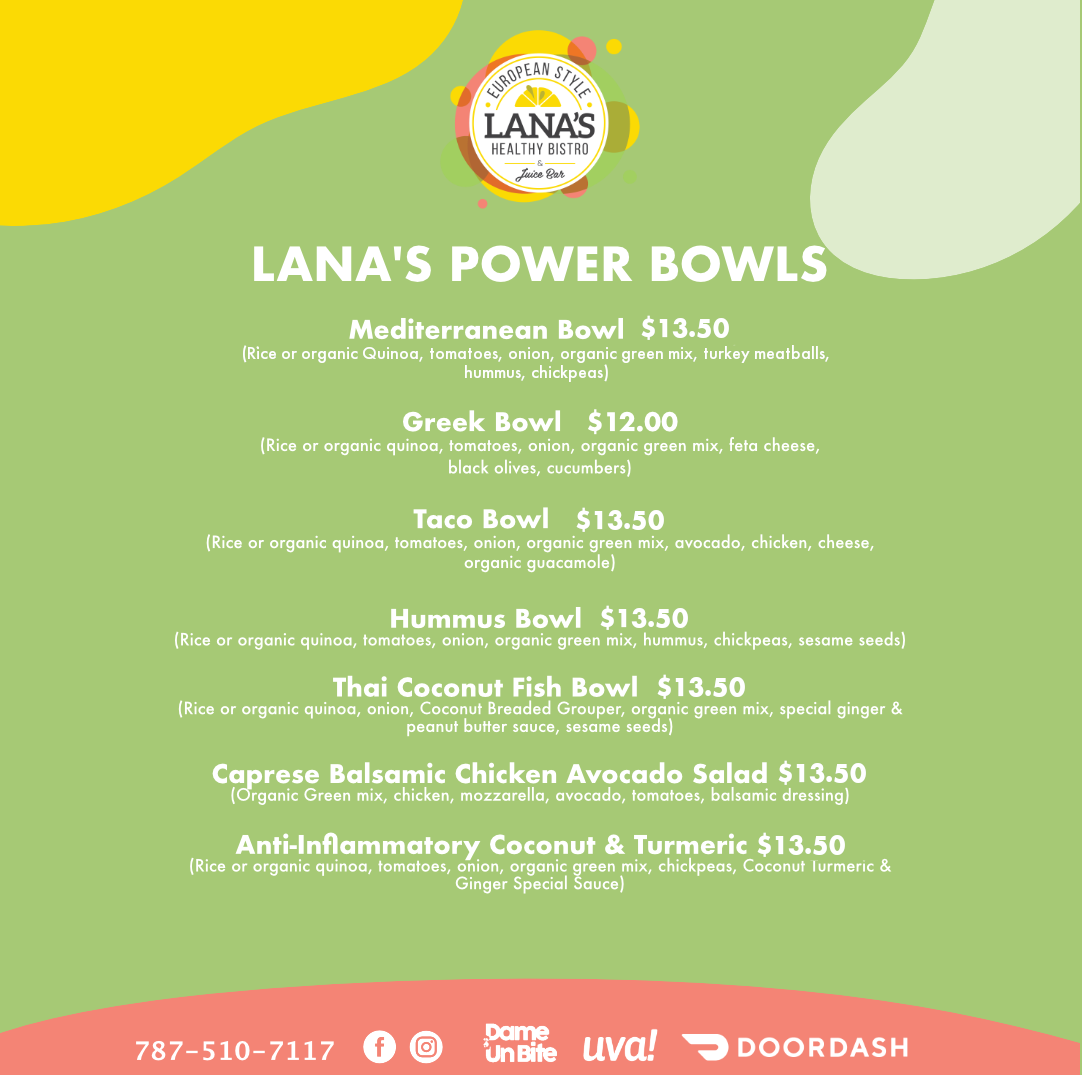 EUROPEAN STYLE
LANA'S
HEALTHY BISTRO
&
Juice Bar

LANA'S POWER BOWLS

Mediterranean Bowl $13.50
(Rice or organic Quinoa, tomatoes, onion, organic green mix, turkey meatballs, hummus, chickpeas)

Greek Bowl $12.00
(Rice or organic quinoa, tomatoes, onion, organic green mix, feta cheese, black olives, cucumbers)

Taco Bowl $13.50
(Rice or organic quinoa, tomatoes, onion, organic green mix, avocado, chicken, cheese, organic guacamole)

Hummus Bowl $13.50
(Rice or organic quinoa, tomatoes, onion, organic green mix, hummus, chickpeas, sesame seeds)

Thai Coconut Fish Bowl $13.50
(Rice or organic quinoa, onion, Coconut Breaded Grouper, organic green mix, special ginger & peanut butter sauce, sesame seeds)

Caprese Balsamic Chicken Avocado Salad $13.50
(Organic Green mix, chicken, mozzarella, avocado, tomatoes, balsamic dressing)

Anti-Inflammatory Coconut & Turmeric $13.50
(Rice or organic quinoa, tomatoes, onion, organic green mix, chickpeas, Coconut Turmeric & Ginger Special Sauce)

787-510-7117 Dame Un Bite uva! DOORDASH